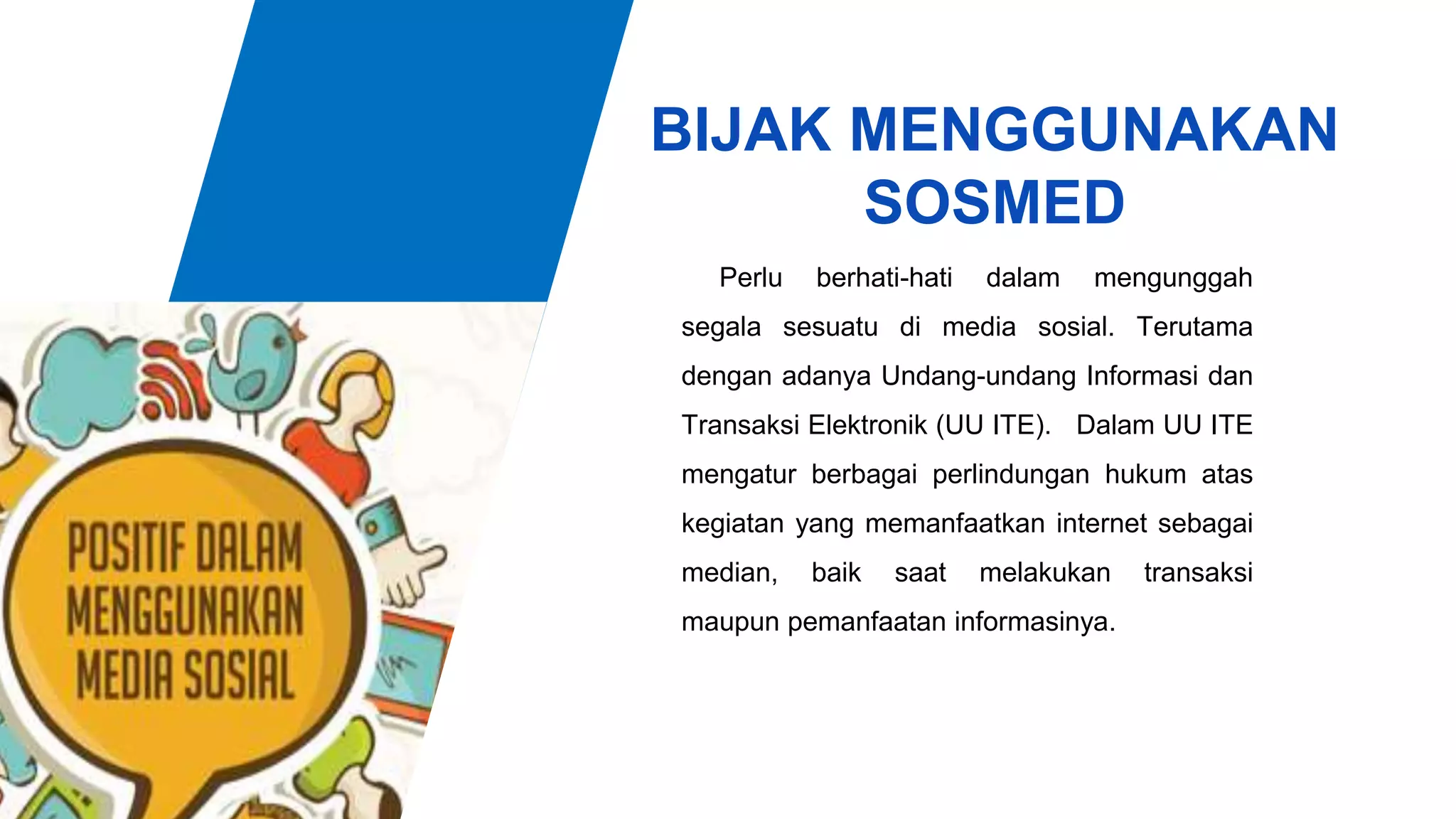 POSITIF DALAM MENGGUNAKAN MEDIA SOSIAL

BIJAK MENGGUNAKAN SOSMED

Perlu berhati-hati dalam mengunggah segala sesuatu di media sosial. Terutama dengan adanya Undang-undang Informasi dan Transaksi Elektronik (UU ITE). Dalam UU ITE mengatur berbagai perlindungan hukum atas kegiatan yang memanfaatkan internet sebagai median, baik saat melakukan transaksi maupun pemanfaatan informasinya.